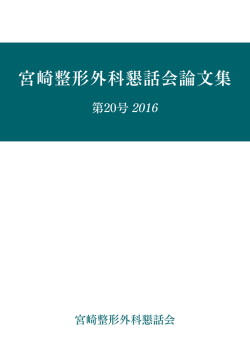 宮崎整形外科懇話会論文集

第20号 2016

宮崎整形外科懇話会